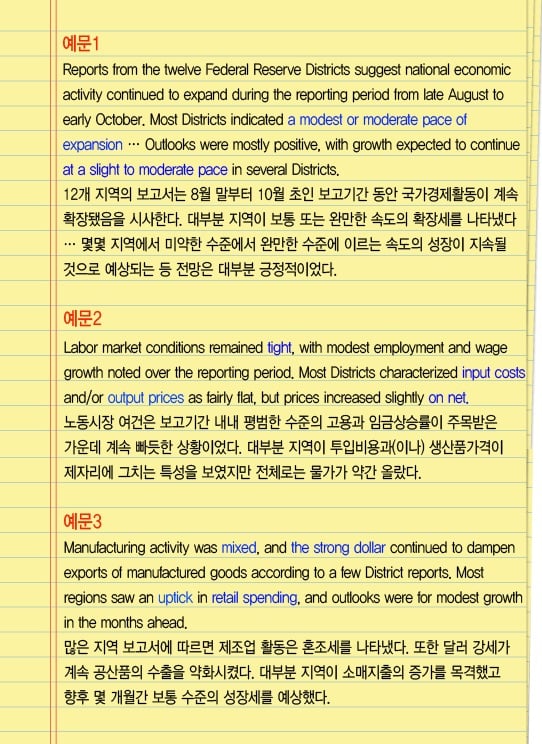 예문1
Reports from the twelve Federal Reserve Districts suggest national economic activity continued to expand during the reporting period from late August to early October. Most Districts indicated a modest or moderate pace of expansion … Outlooks were mostly positive, with growth expected to continue at a slight to moderate pace in several Districts.
12개 지역의 보고서는 8월 말부터 10월 초인 보고기간 동안 국가경제활동이 계속 확장됐음을 시사한다. 대부분 지역이 보통 또는 완만한 속도의 확장세를 나타냈다 … 몇몇 지역에서 미약한 수준에서 완만한 수준에 이르는 속도의 성장이 지속될 것으로 예상되는 등 전망은 대부분 긍정적이었다.

예문2
Labor market conditions remained tight, with modest employment and wage growth noted over the reporting period. Most Districts characterized input costs and/or output prices as fairly flat, but prices increased slightly on net.
노동시장 여건은 보고기간 내내 평범한 수준의 고용과 임금상승률이 주목받은 가운데 계속 빠듯한 상황이었다. 대부분 지역이 투입비용과(이나) 생산품가격이 제자리에 그치는 특성을 보였지만 전체로는 물가가 약간 올랐다.

예문3
Manufacturing activity was mixed, and the strong dollar continued to dampen exports of manufactured goods according to a few District reports. Most regions saw an uptick in retail spending, and outlooks were for modest growth in the months ahead.
많은 지역 보고서에 따르면 제조업 활동은 혼조세를 나타냈다. 또한 달러 강세가 계속 공산품의 수출을 약화시켰다. 대부분 지역이 소매지출의 증가를 목격했고 향후 몇 개월간 보통 수준의 성장세를 예상했다.